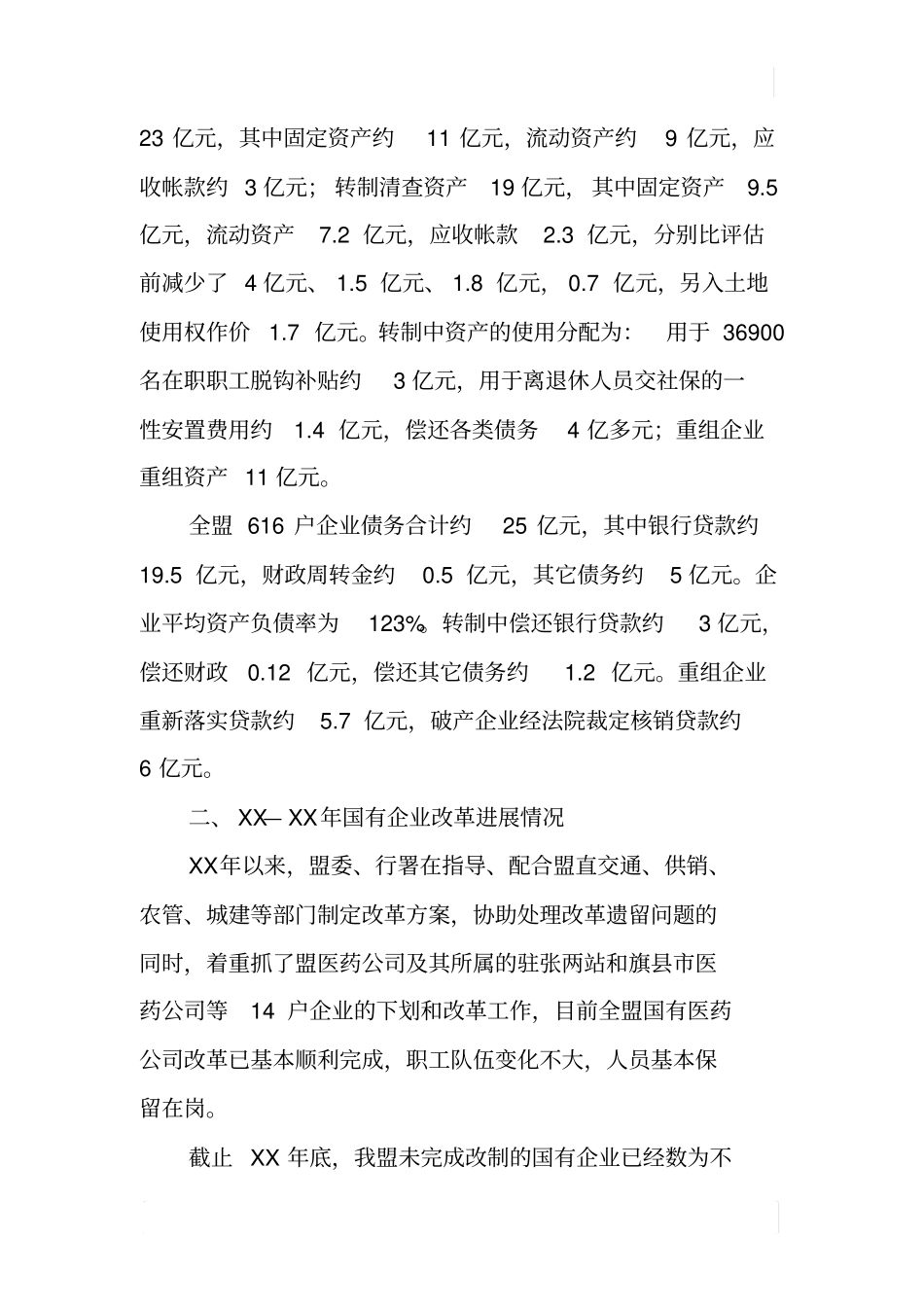 23 亿元，其中固定资产约 11 亿元，流动资产约 9 亿元，应收帐款约 3 亿元；转制清查资产 19 亿元，其中固定资产 9.5 亿元，流动资产 7.2 亿元，应收帐款 2.3 亿元，分别比评估前减少了 4 亿元、1.5 亿元、1.8 亿元，0.7 亿元，另入土地使用权作价 1.7 亿元。转制中资产的使用分配为：用于 36900 名在职职工脱钩补贴约 3 亿元，用于离退休人员交社保的一性安置费用约 1.4 亿元，偿还各类债务 4 亿多元；重组企业重组资产 11 亿元。

全盟 616 户企业债务合计约 25 亿元，其中银行贷款约 19.5 亿元，财政周转金约 0.5 亿元，其它债务约 5 亿元。企业平均资产负债率为 123%。转制中偿还银行贷款约 3 亿元，偿还财政 0.12 亿元，偿还其它债务约 1.2 亿元。重组企业重新落实贷款约 5.7 亿元，破产企业经法院裁定核销贷款约 6 亿元。

二、XX—XX年国有企业改革进展情况

XX年以来，盟委、行署在指导、配合盟直交通、供销、农管、城建等部门制定改革方案，协助处理改革遗留问题的同时，着重抓了盟医药公司及其所属的驻张两站和旗县市医药公司等 14 户企业的下划和改革工作，目前全盟国有医药公司改革已基本顺利完成，职工队伍变化不大，人员基本保留在岗。

截止 XX 年底，我盟未完成改制的国有企业已经数为不